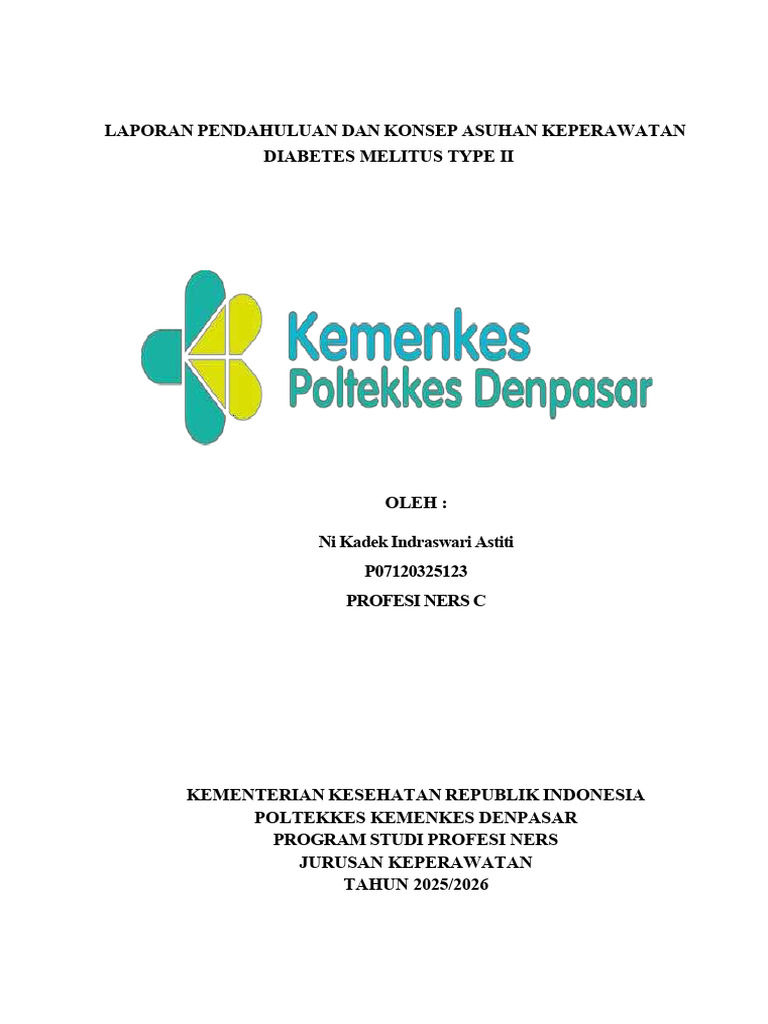 LAPORAN PENDAHULUAN DAN KONSEP ASUHAN KEPERAWATAN
DIABETES MELITUS TYPE II

Kemenkes
Poltekkes Denpasar

OLEH :

Ni Kadek Indraswari Astiti
P07120325123
PROFESI NERS C

KEMENTERIAN KESEHATAN REPUBLIK INDONESIA
POLTEKKES KEMENKES DENPASAR
PROGRAM STUDI PROFESI NERS
JURUSAN KEPERAWATAN
TAHUN 2025/2026